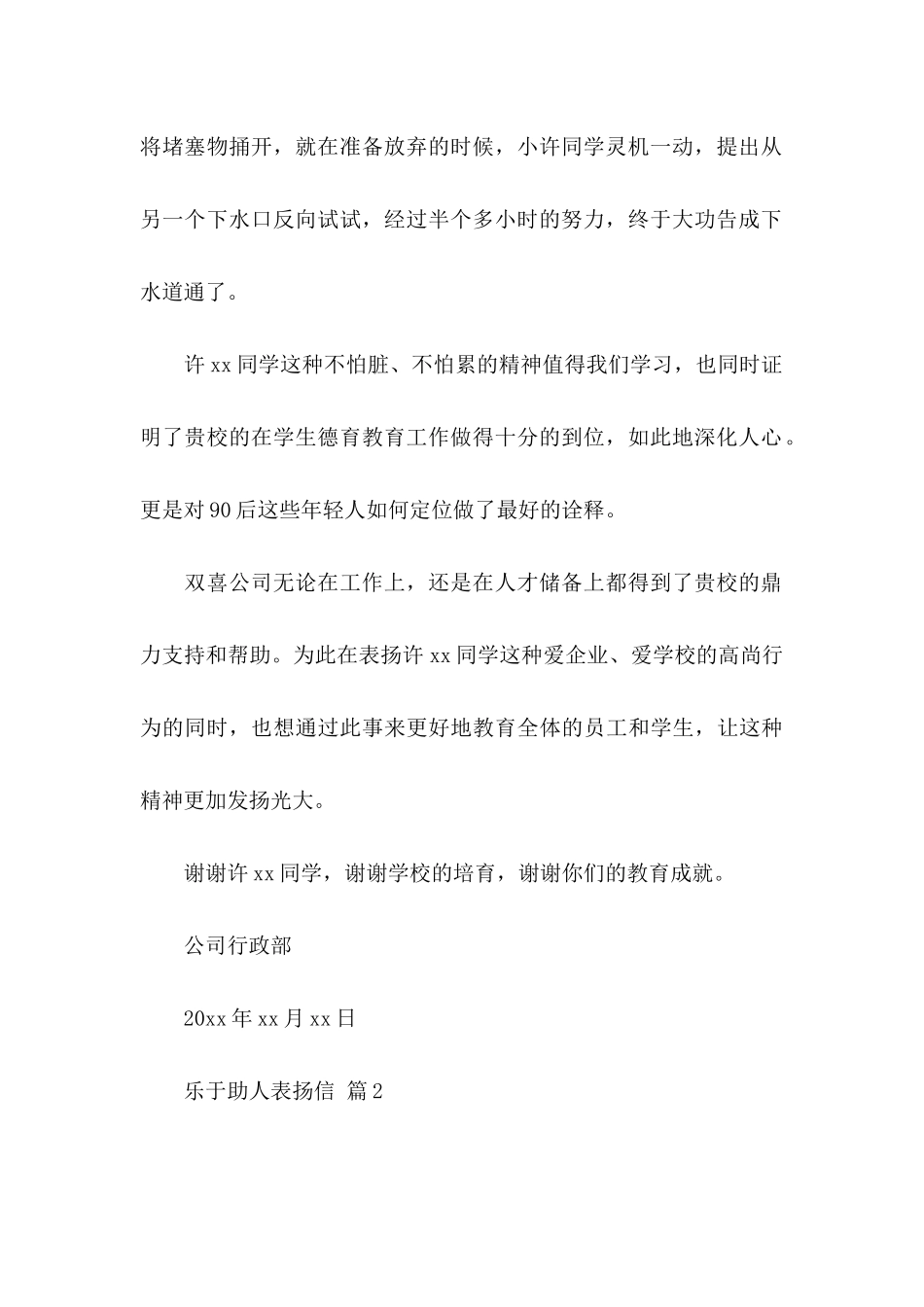 将堵塞物捅开，就在准备放弃的时候，小许同学灵机一动，提出从另一个下水口反向试试，经过半个多小时的努力，终于大功告成下水道通了。

许 xx 同学这种不怕脏、不怕累的精神值得我们学习，也同时证明了贵校的在学生德育教育工作做得十分的到位，如此地深化人心。更是对 90 后这些年轻人如何定位做了最好的诠释。

双喜公司无论在工作上，还是在人才储备上都得到了贵校的鼎力支持和帮助。为此在表扬许 xx 同学这种爱企业、爱学校的高尚行为的同时，也想通过此事来更好地教育全体的员工和学生，让这种精神更加发扬光大。

谢谢许 xx 同学，谢谢学校的培育，谢谢你们的教育成就。

公司行政部

20xx 年 xx 月 xx 日

乐于助人表扬信 篇 2